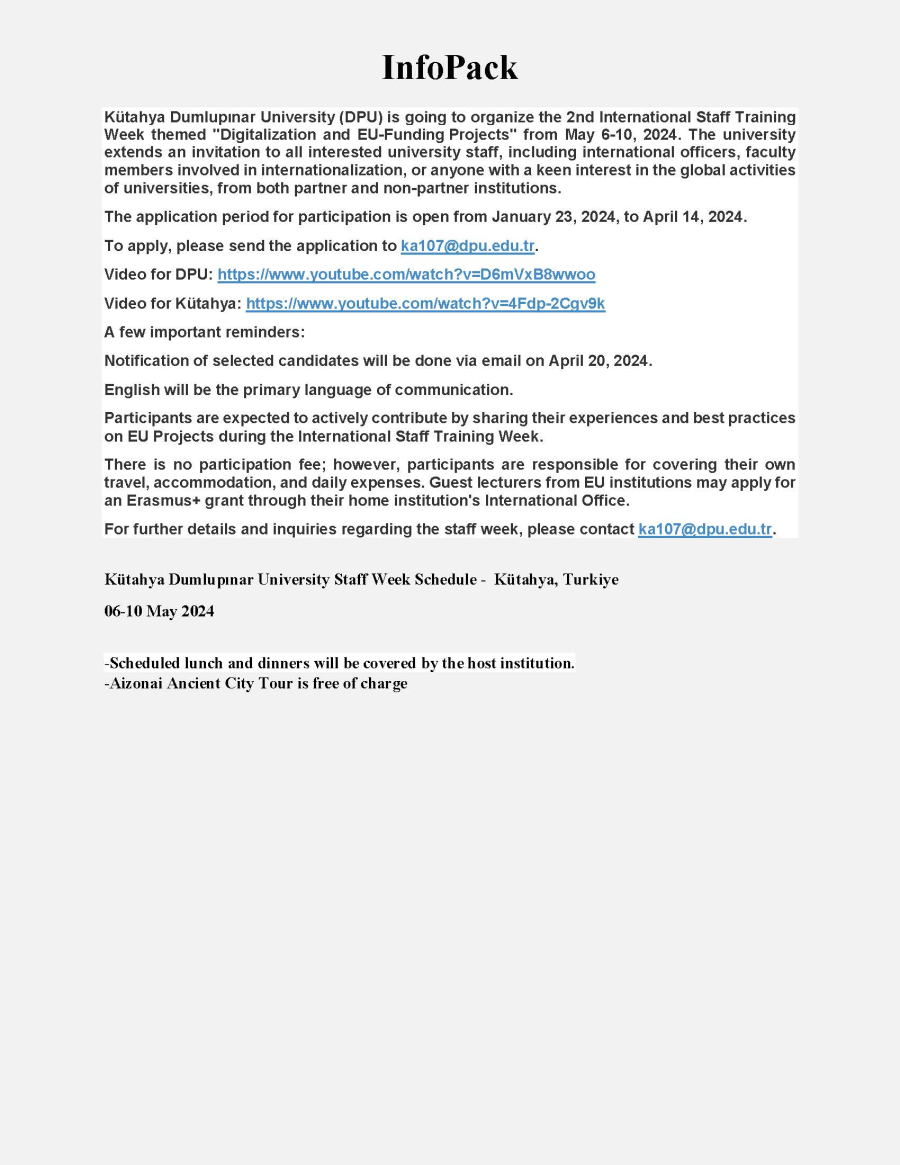 InfoPack

Kütahya Dumlupınar University (DPU) is going to organize the 2nd International Staff Training Week themed "Digitalization and EU-Funding Projects" from May 6-10, 2024. The university extends an invitation to all interested university staff, including international officers, faculty members involved in internationalization, or anyone with a keen interest in the global activities of universities, from both partner and non-partner institutions.

The application period for participation is open from January 23, 2024, to April 14, 2024.

To apply, please send the application to ka107@dpu.edu.tr.

Video for DPU: https://www.youtube.com/watch?v=D6mVxB8wwoo

Video for Kütahya: https://www.youtube.com/watch?v=4Fdp-2Cgv9k

A few important reminders:

Notification of selected candidates will be done via email on April 20, 2024.

English will be the primary language of communication.

Participants are expected to actively contribute by sharing their experiences and best practices on EU Projects during the International Staff Training Week.

There is no participation fee; however, participants are responsible for covering their own travel, accommodation, and daily expenses. Guest lecturers from EU institutions may apply for an Erasmus+ grant through their home institution's International Office.

For further details and inquiries regarding the staff week, please contact ka107@dpu.edu.tr.

Kütahya Dumlupınar University Staff Week Schedule - Kütahya, Turkiye

06-10 May 2024

-Scheduled lunch and dinners will be covered by the host institution.
-Aizonai Ancient City Tour is free of charge